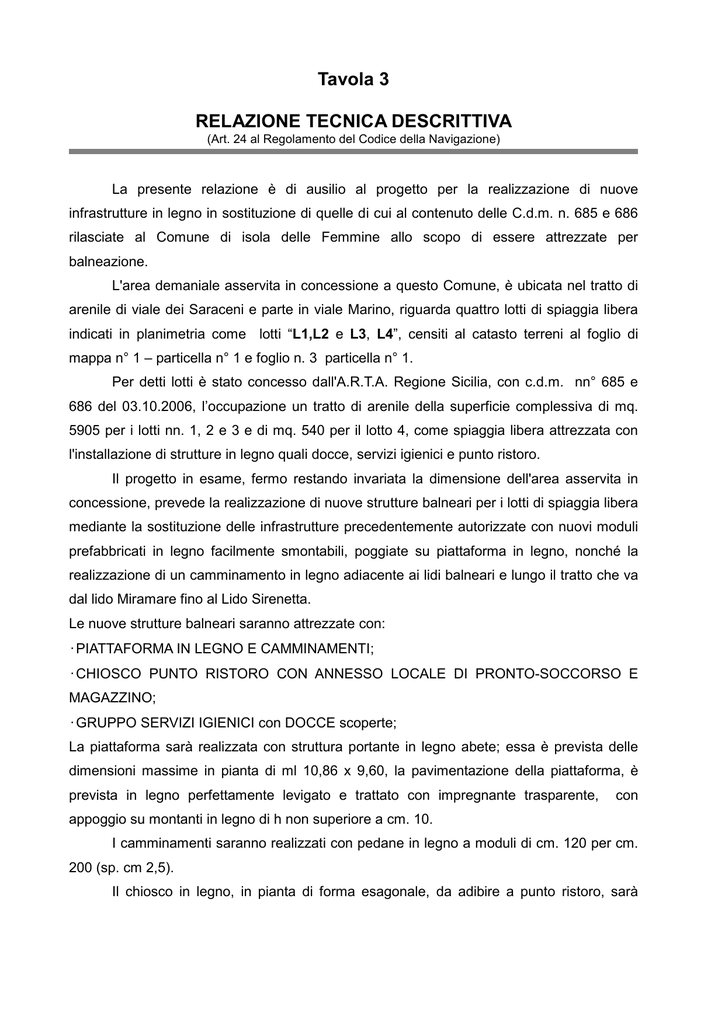 Tavola 3

RELAZIONE TECNICA DESCRITTIVA
(Art. 24 al Regolamento del Codice della Navigazione)

La presente relazione è di ausilio al progetto per la realizzazione di nuove infrastrutture in legno in sostituzione di quelle di cui al contenuto delle C.d.m. n. 685 e 686 rilasciate al Comune di isola delle Femmine allo scopo di essere attrezzate per balneazione.

L'area demaniale asservita in concessione a questo Comune, è ubicata nel tratto di arenile di viale dei Saraceni e parte in viale Marino, riguarda quattro lotti di spiaggia libera indicati in planimetria come lotti “L1,L2 e L3, L4”, censiti al catasto terreni al foglio di mappa n° 1 – particella n° 1 e foglio n. 3 particella n° 1.

Per detti lotti è stato concesso dall'A.R.T.A. Regione Sicilia, con c.d.m. nn° 685 e 686 del 03.10.2006, l’occupazione un tratto di arenile della superficie complessiva di mq. 5905 per i lotti nn. 1, 2 e 3 e di mq. 540 per il lotto 4, come spiaggia libera attrezzata con l'installazione di strutture in legno quali docce, servizi igienici e punto ristoro.

Il progetto in esame, fermo restando invariata la dimensione dell'area asservita in concessione, prevede la realizzazione di nuove strutture balneari per i lotti di spiaggia libera mediante la sostituzione delle infrastrutture precedentemente autorizzate con nuovi moduli prefabbricati in legno facilmente smontabili, poggiate su piattaforma in legno, nonché la realizzazione di un camminamento in legno adiacente ai lidi balneari e lungo il tratto che va dal lido Miramare fino al Lido Sirenetta.
Le nuove strutture balneari saranno attrezzate con:
· PIATTAFORMA IN LEGNO E CAMMINAMENTI;
· CHIOSCO PUNTO RISTORO CON ANNESSO LOCALE DI PRONTO-SOCCORSO E MAGAZZINO;
· GRUPPO SERVIZI IGIENICI con DOCCE scoperte;
La piattaforma sarà realizzata con struttura portante in legno abete; essa è prevista delle dimensioni massime in pianta di ml 10,86 x 9,60, la pavimentazione della piattaforma, è prevista in legno perfettamente levigato e trattato con impregnante trasparente, con appoggio su montanti in legno di h non superiore a cm. 10.

I camminamenti saranno realizzati con pedane in legno a moduli di cm. 120 per cm. 200 (sp. cm 2,5).

Il chiosco in legno, in pianta di forma esagonale, da adibire a punto ristoro, sarà